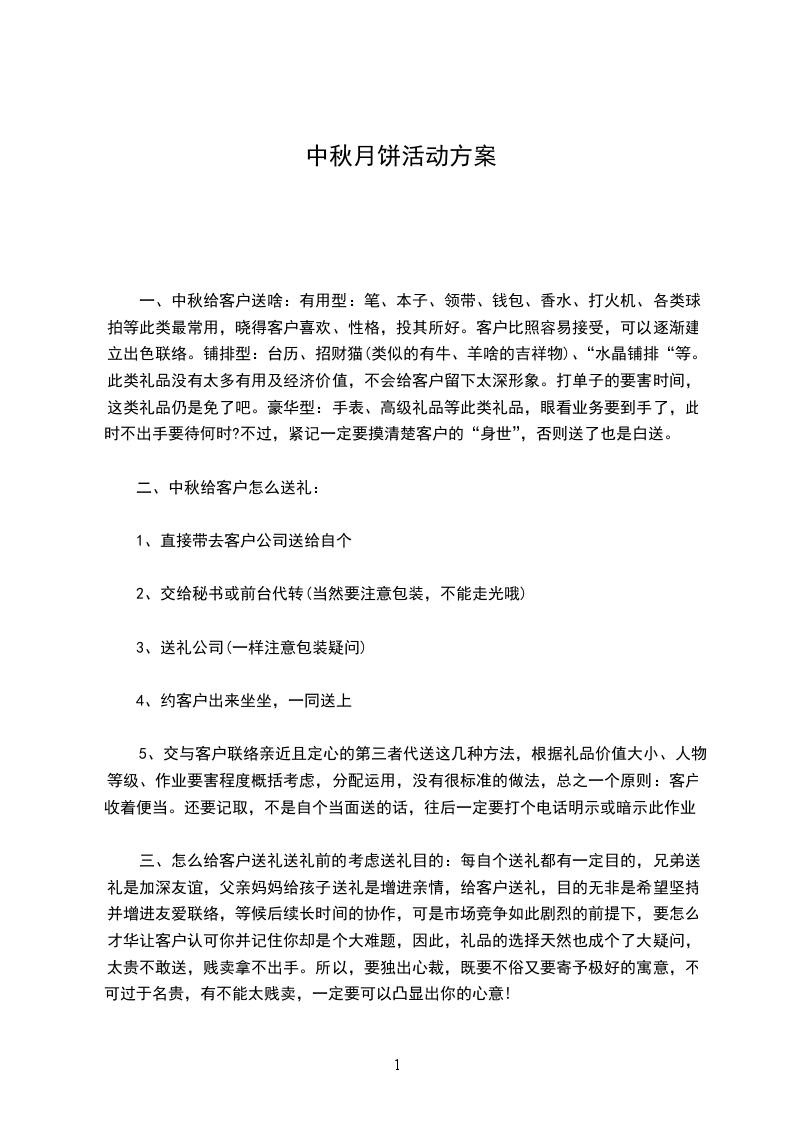 中秋月饼活动方案

一、中秋给客户送啥：有用型：笔、本子、领带、钱包、香水、打火机、各类球拍等此类最常用，晓得客户喜欢、性格，投其所好。客户比照容易接受，可以逐渐建立出色联络。铺排型：台历、招财猫(类似的有牛、羊啥的吉祥物)、“水晶铺排“等。此类礼品没有太多有用及经济价值，不会给客户留下太深形象。打单子的要害时间，这类礼品仍是免了吧。豪华型：手表、高级礼品等此类礼品，眼看业务要到手了，此时不出手要待何时?不过，紧记一定要摸清楚客户的“身世”，否则送了也是白送。

二、中秋给客户怎么送礼：

1、直接带去客户公司送给自个

2、交给秘书或前台代转(当然要注意包装，不能走光哦)

3、送礼公司(一样注意包装疑问)

4、约客户出来坐坐，一同送上

5、交与客户联络亲近且定心的第三者代送这几种方法，根据礼品价值大小、人物等级、作业要害程度概括考虑，分配运用，没有很标准的做法，总之一个原则：客户收着便当。还要记取，不是自个当面送的话，往后一定要打个电话明示或暗示此作业

三、怎么给客户送礼送礼前的考虑送礼目的：每自个送礼都有一定目的，兄弟送礼是加深友谊，父亲妈妈给孩子送礼是增进亲情，给客户送礼，目的无非是希望坚持并增进友爱联络，等候后续长时间的协作，可是市场竞争如此剧烈的前提下，要怎么才华让客户认可你并记住你却是个大难题，因此，礼品的选择天然也成个了大疑问，太贵不敢送，贱卖拿不出手。所以，要独出心裁，既要不俗又要寄予极好的寓意，不可过于名贵，有不能太贱卖，一定要可以凸显出你的心意!

1